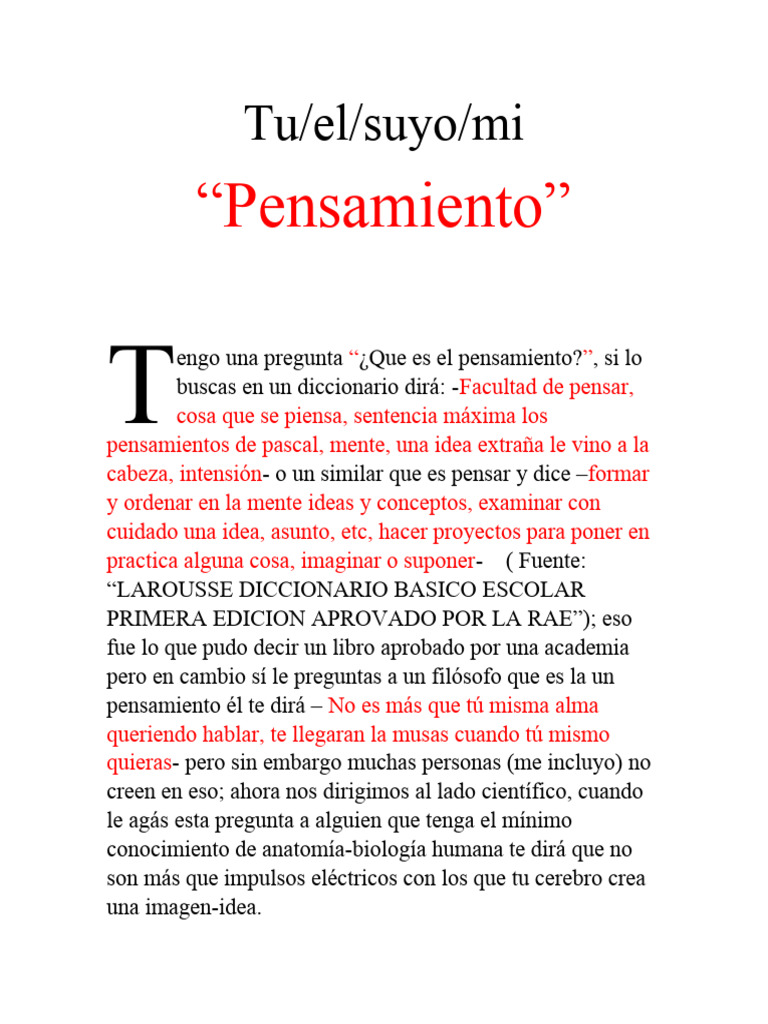 Tu/el/suyo/mi

“Pensamiento”

Tengo una pregunta “¿Que es el pensamiento?”, si lo buscas en un diccionario dirá: -Facultad de pensar, cosa que se piensa, sentencia máxima los pensamientos de pascal, mente, una idea extraña le vino a la cabeza, intensión- o un similar que es pensar y dice –formar y ordenar en la mente ideas y conceptos, examinar con cuidado una idea, asunto, etc, hacer proyectos para poner en practica alguna cosa, imaginar o suponer- ( Fuente: “LAROUSSE DICCIONARIO BASICO ESCOLAR PRIMERA EDICION APROVADO POR LA RAE”); eso fue lo que pudo decir un libro aprobado por una academia pero en cambio sí le preguntas a un filósofo que es la un pensamiento él te dirá – No es más que tú misma alma queriendo hablar, te llegaran la musas cuando tú mismo quieras- pero sin embargo muchas personas (me incluyo) no creen en eso; ahora nos dirigimos al lado científico, cuando le agás esta pregunta a alguien que tenga el mínimo conocimiento de anatomía-biología humana te dirá que no son más que impulsos eléctricos con los que tu cerebro crea una imagen-idea.